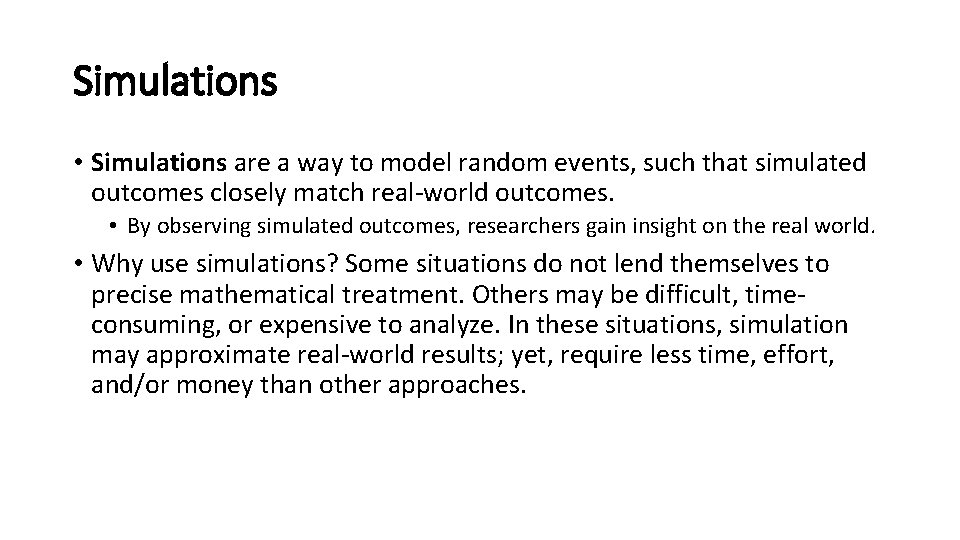 Simulations

• Simulations are a way to model random events, such that simulated outcomes closely match real-world outcomes.

• By observing simulated outcomes, researchers gain insight on the real world.

• Why use simulations? Some situations do not lend themselves to precise mathematical treatment. Others may be difficult, time-consuming, or expensive to analyze. In these situations, simulation may approximate real-world results; yet, require less time, effort, and/or money than other approaches.